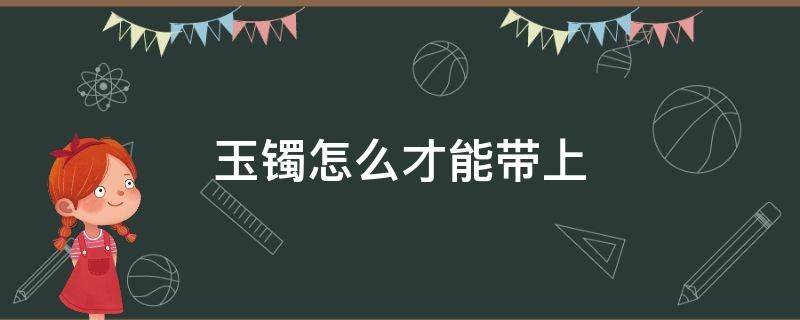 玉镯怎么才能带上